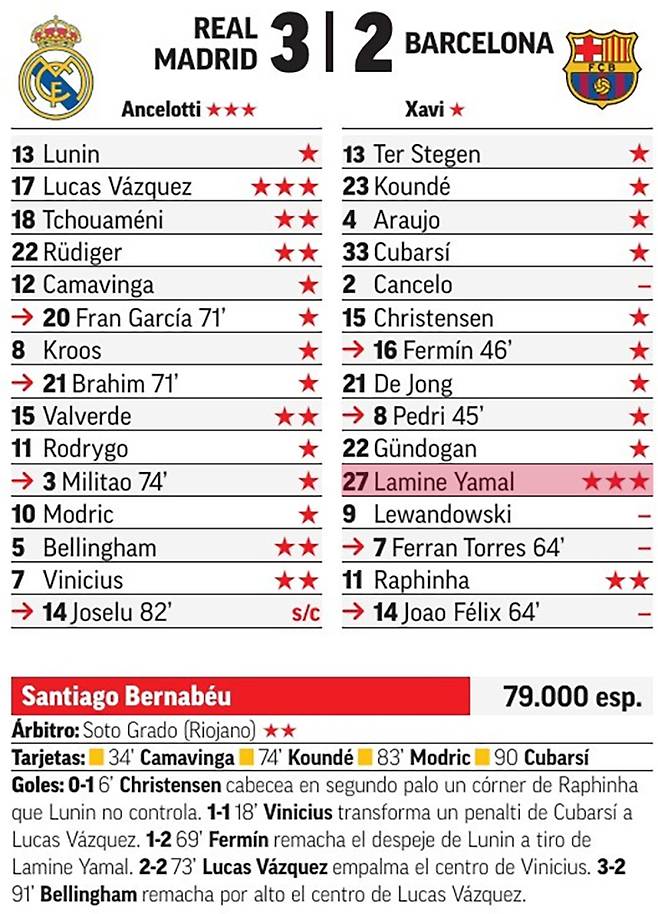 REAL MADRID 3 | 2 BARCELONA

Ancelotti ★★★

13 Lunin ★
17 Lucas Vázquez ★★★
18 Tchouaméni ★★
22 Rüdiger ★★
12 Camavinga ★
→ 20 Fran García 71' ★
8 Kroos ★
→ 21 Brahim 71' ★
15 Valverde ★★
11 Rodrygo ★
→ 3 Militao 74' ★
10 Modric ★
5 Bellingham ★★
7 Vinicius ★★
→ 14 Joselu 82' s/c

Xavi ★

13 Ter Stegen ★
23 Koundé ★
4 Araujo ★
33 Cubarsí ★
2 Cancelo –
15 Christensen ★
→ 16 Fermín 46' ★
21 De Jong ★
→ 8 Pedri 45' ★
22 Gündogan ★
27 Lamine Yamal ★★★
9 Lewandowski –
→ 7 Ferran Torres 64' –
11 Raphinha ★★
→ 14 Joao Félix 64' –

Santiago Bernabéu 79.000 esp.

Árbitro: Soto Grado (Riojano) ★★

Tarjetas: 34' Camavinga 74' Koundé 83' Modric 90 Cubarsí

Goles: 0-1 6' Christensen cabecea en segundo palo un córner de Raphinha que Lunin no controla. 1-1 18' Vinicius transforma un penalti de Cubarsí a Lucas Vázquez. 1-2 69' Fermín remacha el despeje de Lunin a tiro de Lamine Yamal. 2-2 73' Lucas Vázquez empalma el centro de Vinicius. 3-2 91' Bellingham remacha por alto el centro de Lucas Vázquez.